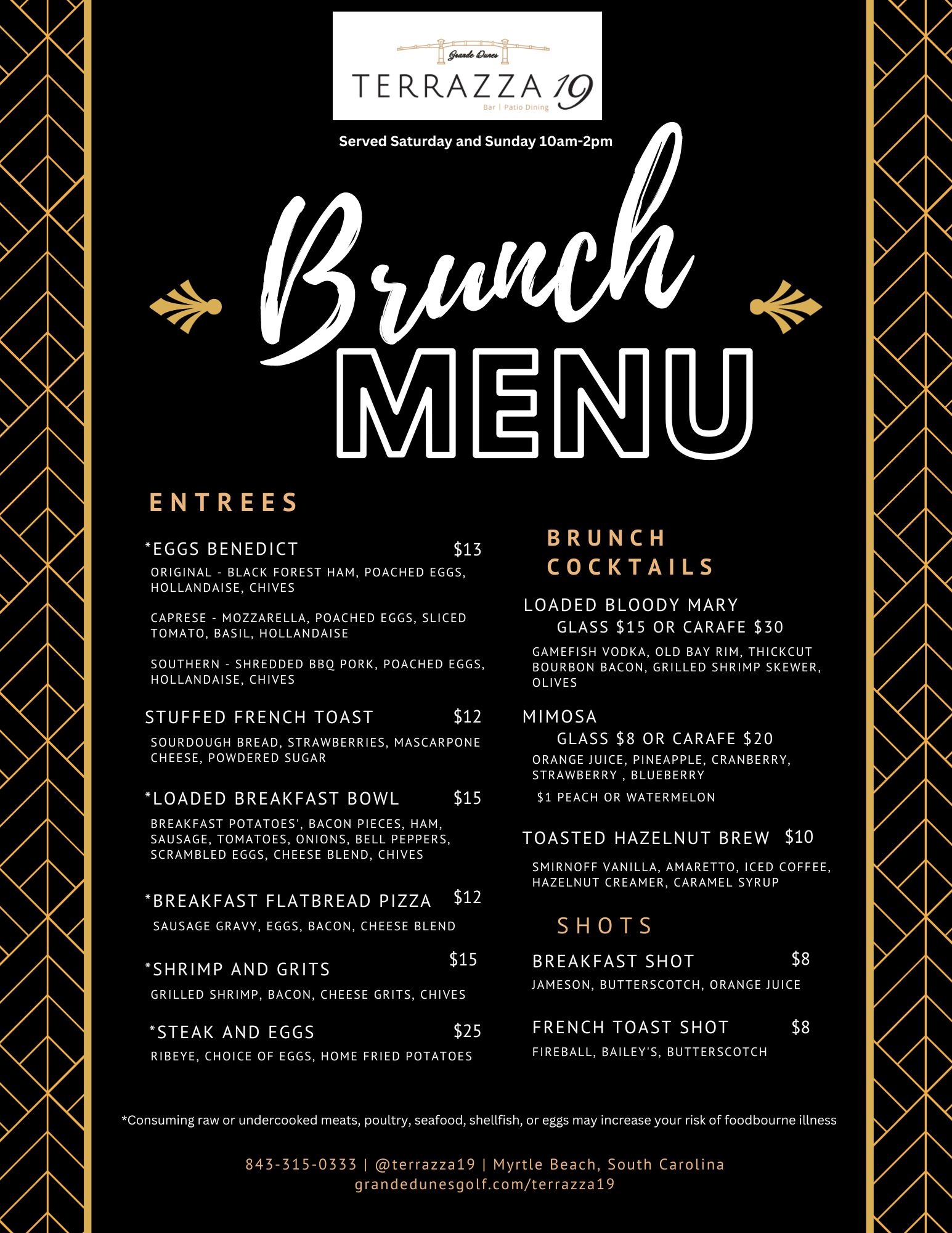 Grande Dunes
TERRAZZA 19
Bar | Patio Dining

Served Saturday and Sunday 10am-2pm

Brunch
MENU

ENTREES

*EGGS BENEDICT $13
ORIGINAL - BLACK FOREST HAM, POACHED EGGS, HOLLANDAISE, CHIVES

CAPRESE - MOZZARELLA, POACHED EGGS, SLICED TOMATO, BASIL, HOLLANDAISE

SOUTHERN - SHREDDED BBQ PORK, POACHED EGGS, HOLLANDAISE, CHIVES

STUFFED FRENCH TOAST $12
SOURDOUGH BREAD, STRAWBERRIES, MASCARPONE CHEESE, POWDERED SUGAR

*LOADED BREAKFAST BOWL $15
BREAKFAST POTATOES', BACON PIECES, HAM, SAUSAGE, TOMATOES, ONIONS, BELL PEPPERS, SCRAMBLED EGGS, CHEESE BLEND, CHIVES

*BREAKFAST FLATBREAD PIZZA $12
SAUSAGE GRAVY, EGGS, BACON, CHEESE BLEND

*SHRIMP AND GRITS $15
GRILLED SHRIMP, BACON, CHEESE GRITS, CHIVES

*STEAK AND EGGS $25
RIBEYE, CHOICE OF EGGS, HOME FRIED POTATOES

BRUNCH COCKTAILS

LOADED BLOODY MARY
GLASS $15 OR CARAFE $30
GAMEFISH VODKA, OLD BAY RIM, THICKCUT BOURBON BACON, GRILLED SHRIMP SKEWER, OLIVES

MIMOSA
GLASS $8 OR CARAFE $20
ORANGE JUICE, PINEAPPLE, CRANBERRY, STRAWBERRY , BLUEBERRY
$1 PEACH OR WATERMELON

TOASTED HAZELNUT BREW $10
SMIRNOFF VANILLA, AMARETTO, ICED COFFEE, HAZELNUT CREAMER, CARAMEL SYRUP

SHOTS

BREAKFAST SHOT $8
JAMESON, BUTTERSCOTCH, ORANGE JUICE

FRENCH TOAST SHOT $8
FIREBALL, BAILEY'S, BUTTERSCOTCH

*Consuming raw or undercooked meats, poultry, seafood, shellfish, or eggs may increase your risk of foodbourne illness

843-315-0333 | @terrazza19 | Myrtle Beach, South Carolina
grandedunesgolf.com/terrazza19